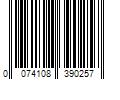 0 074108 390257